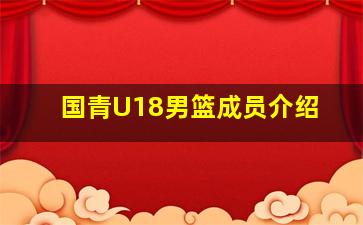 国青U18男篮成员介绍